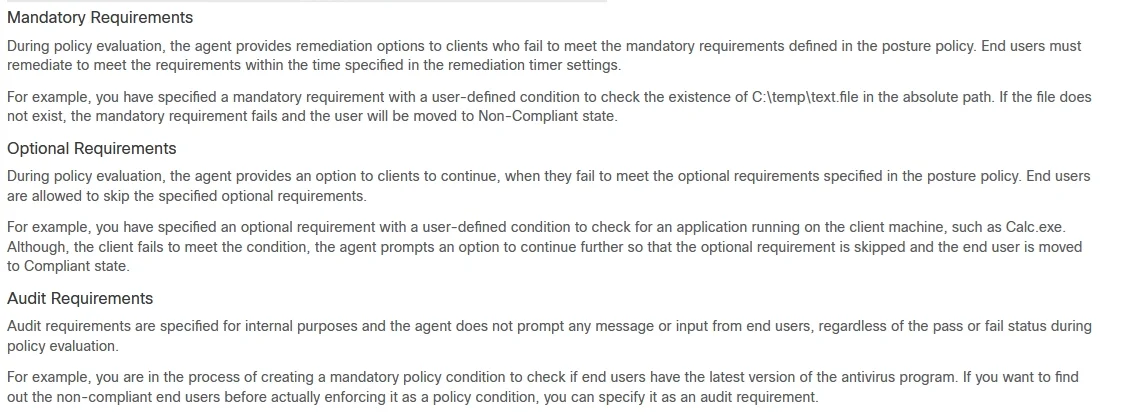 Mandatory Requirements

During policy evaluation, the agent provides remediation options to clients who fail to meet the mandatory requirements defined in the posture policy. End users must remediate to meet the requirements within the time specified in the remediation timer settings.

For example, you have specified a mandatory requirement with a user-defined condition to check the existence of C:\temp\text.file in the absolute path. If the file does not exist, the mandatory requirement fails and the user will be moved to Non-Compliant state.

Optional Requirements

During policy evaluation, the agent provides an option to clients to continue, when they fail to meet the optional requirements specified in the posture policy. End users are allowed to skip the specified optional requirements.

For example, you have specified an optional requirement with a user-defined condition to check for an application running on the client machine, such as Calc.exe. Although, the client fails to meet the condition, the agent prompts an option to continue further so that the optional requirement is skipped and the end user is moved to Compliant state.

Audit Requirements

Audit requirements are specified for internal purposes and the agent does not prompt any message or input from end users, regardless of the pass or fail status during policy evaluation.

For example, you are in the process of creating a mandatory policy condition to check if end users have the latest version of the antivirus program. If you want to find out the non-compliant end users before actually enforcing it as a policy condition, you can specify it as an audit requirement.